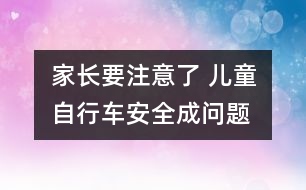 家长要注意了 儿童自行车安全成问题